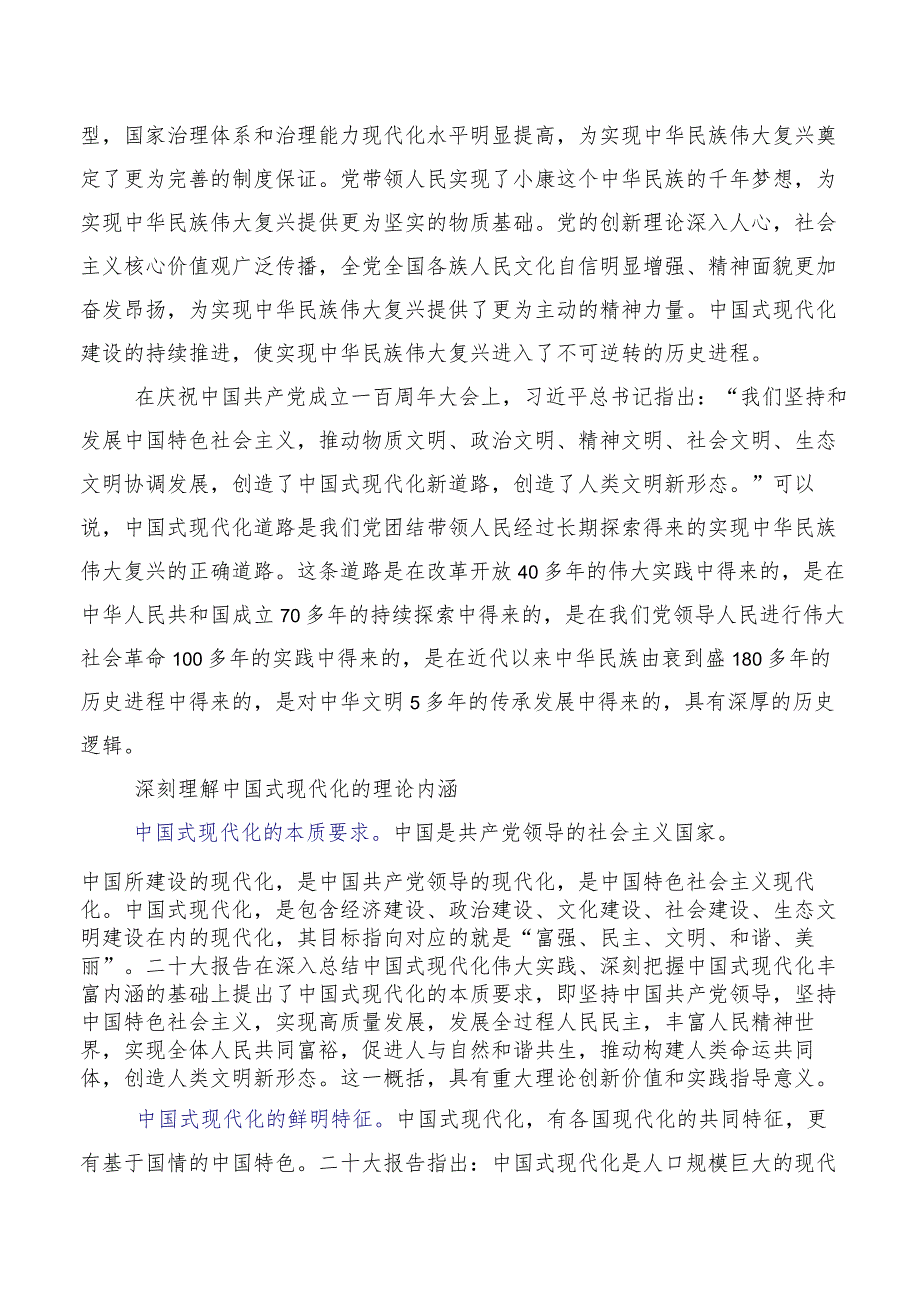 型，国家治理体系和治理能力现代化水平明显提高，为实现中华民族伟大复兴奠定了更为完善的制度保证。党带领人民实现了小康这个中华民族的千年梦想，为实现中华民族伟大复兴提供更为坚实的物质基础。党的创新理论深入人心，社会主义核心价值观广泛传播，全党全国各族人民文化自信明显增强、精神面貌更加奋发昂扬，为实现中华民族伟大复兴提供了更为主动的精神力量。中国式现代化建设的持续推进，使实现中华民族伟大复兴进入了不可逆转的历史进程。

在庆祝中国共产党成立一百周年大会上，习近平总书记指出：“我们坚持和发展中国特色社会主义，推动物质文明、政治文明、精神文明、社会文明、生态文明协调发展，创造了中国式现代化新道路，创造了人类文明新形态。”可以说，中国式现代化道路是我们党团结带领人民经过长期探索得来的实现中华民族伟大复兴的正确道路。这条道路是在改革开放40多年的伟大实践中得来的，是在中华人民共和国成立70多年的持续探索中得来的，是在我们党领导人民进行伟大社会革命100多年的实践中得来的，是在近代以来中华民族由衰到盛180多年的历史进程中得来的，是对中华文明5多年的传承发展中得来的，具有深厚的历史逻辑。

深刻理解中国式现代化的理论内涵

中国式现代化的本质要求。中国是共产党领导的社会主义国家。

中国所建设的现代化，是中国共产党领导的现代化，是中国特色社会主义现代化。中国式现代化，是包含经济建设、政治建设、文化建设、社会建设、生态文明建设在内的现代化，其目标指向对应的就是“富强、民主、文明、和谐、美丽”。二十大报告在深入总结中国式现代化伟大实践、深刻把握中国式现代化丰富内涵的基础上提出了中国式现代化的本质要求，即坚持中国共产党领导，坚持中国特色社会主义，实现高质量发展，发展全过程人民民主，丰富人民精神世界，实现全体人民共同富裕，促进人与自然和谐共生，推动构建人类命运共同体，创造人类文明新形态。这一概括，具有重大理论创新价值和实践指导意义。

中国式现代化的鲜明特征。中国式现代化，有各国现代化的共同特征，更有基于国情的中国特色。二十大报告指出：中国式现代化是人口规模巨大的现代